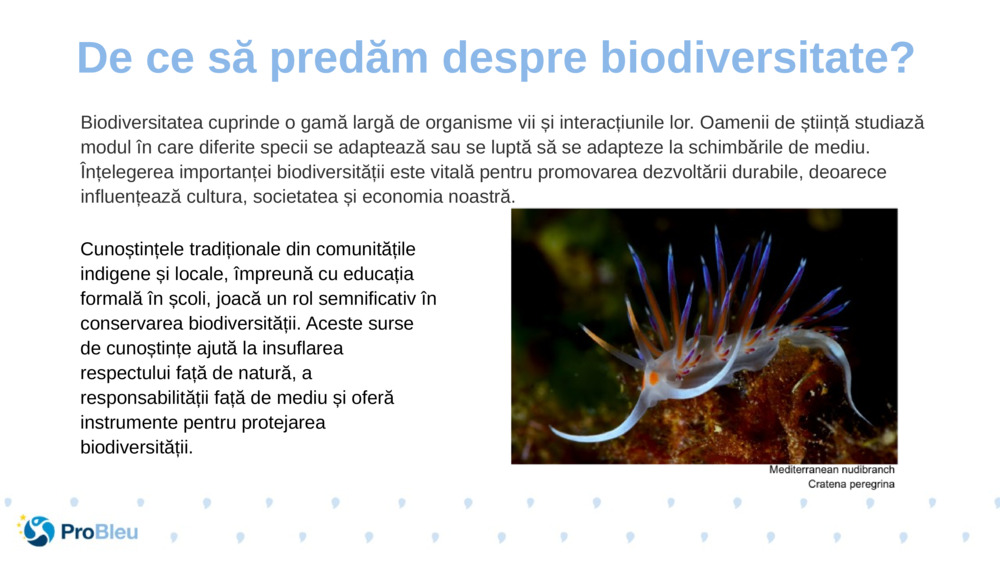 De ce să predăm despre biodiversitate?

Biodiversitatea cuprinde o gamă largă de organisme vii și interacțiunile lor. Oamenii de știință studiază modul în care diferite specii se adaptează sau se luptă să se adapteze la schimbările de mediu. Înțelegerea importanței biodiversității este vitală pentru promovarea dezvoltării durabile, deoarece influențează cultura, societatea și economia noastră.

Cunoștințele tradiționale din comunitățile indigene și locale, împreună cu educația formală în școli, joacă un rol semnificativ în conservarea biodiversității. Aceste surse de cunoștințe ajută la insuflarea respectului față de natură, a responsabilității față de mediu și oferă instrumente pentru protejarea biodiversității.

Mediterranean nudibranch
Cratena peregrina

ProBleu